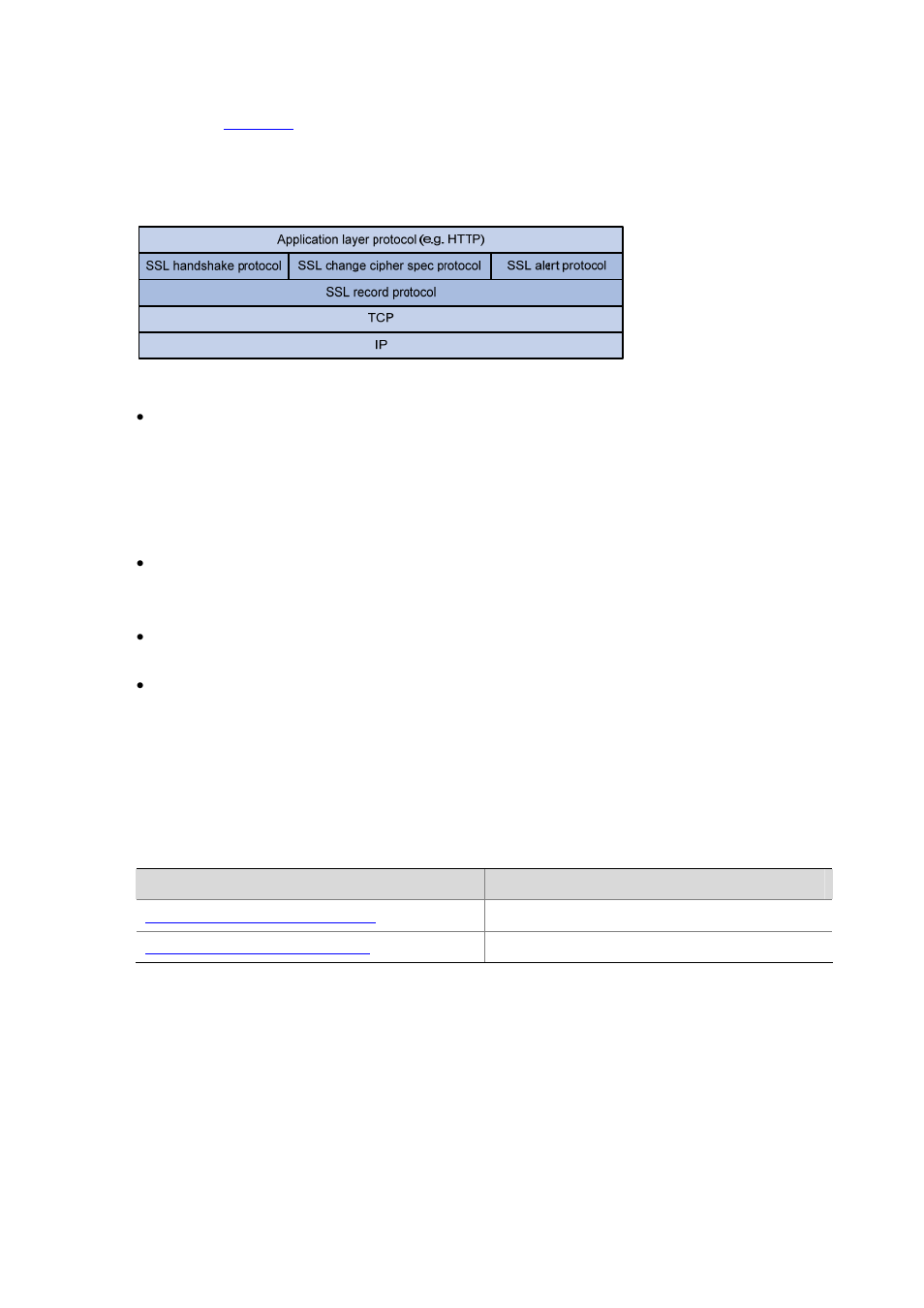 Application layer protocol (e.g. HTTP)

SSL handshake protocol

SSL change cipher spec protocol

SSL alert protocol

SSL record protocol

TCP

IP